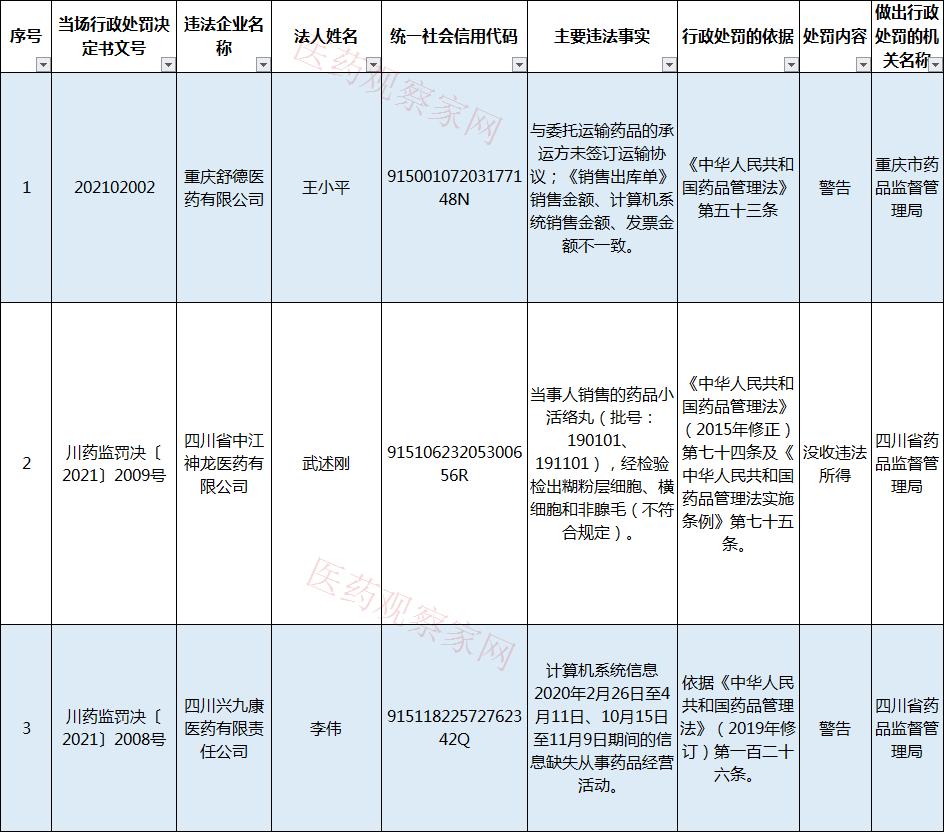 | 序号 | 当场行政处罚决定书文号 | 违法企业名称 | 法人姓名 | 统一社会信用代码 | 主要违法事实 | 行政处罚的依据 | 处罚内容 | 做出行政处罚的机关名称 |
|---|---|---|---|---|---|---|---|---|
| 1 | 202102002 | 重庆舒德医药有限公司 | 王小平 | 91500107203177148N | 与委托运输药品的承运方未签订运输协议；《销售出库单》销售金额、计算机系统销售金额、发票金额不一致。 | 《中华人民共和国药品管理法》第五十三条 | 警告 | 重庆市药品监督管理局 |
| 2 | 川药监罚决〔2021〕2009号 | 四川省中江神龙医药有限公司 | 武述刚 | 91510623205300656R | 当事人销售的药品小活络丸（批号：190101、191101），经检验检出糊粉层细胞、横细胞和非腺毛（不符合规定）。 | 《中华人民共和国药品管理法》（2015年修正）第七十四条及《中华人民共和国药品管理法实施条例》第七十五条。 | 没收违法所得 | 四川省药品监督管理局 |
| 3 | 川药监罚决〔2021〕2008号 | 四川兴九康医药有限责任公司 | 李伟 | 91511822572762342Q | 计算机系统信息2020年2月26日至4月11日、10月15日至11月9日期间的信息缺失从事药品经营活动。 | 依据《中华人民共和国药品管理法》（2019年修订）第一百二十六条。 | 警告 | 四川省药品监督管理局 |

医药观察家网
医药观察家网